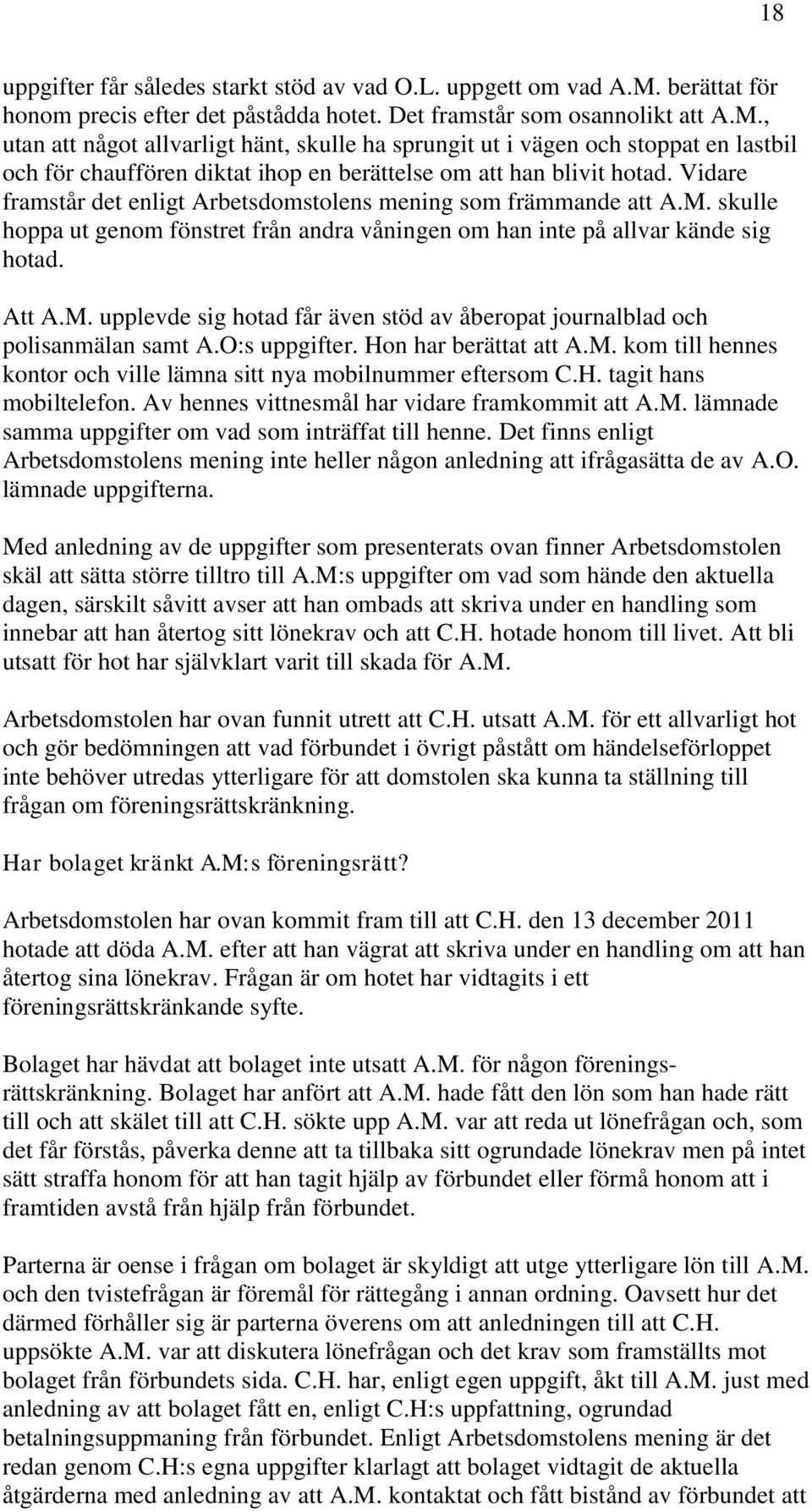 18

uppgifter får således starkt stöd av vad O.L. uppgett om vad A.M. berättat för honom precis efter det påstådda hotet. Det framstår som osannolikt att A.M., utan att något allvarligt hänt, skulle ha sprungit ut i vägen och stoppat en lastbil och för chauffören diktat ihop en berättelse om att han blivit hotad. Vidare framstår det enligt Arbetsdomstolens mening som främmande att A.M. skulle hoppa ut genom fönstret från andra våningen om han inte på allvar kände sig hotad.

Att A.M. upplevde sig hotad får även stöd av åberopat journalblad och polisanmälan samt A.O:s uppgifter. Hon har berättat att A.M. kom till hennes kontor och ville lämna sitt nya mobilnummer eftersom C.H. tagit hans mobiltelefon. Av hennes vittnesmål har vidare framkommit att A.M. lämnade samma uppgifter om vad som inträffat till henne. Det finns enligt Arbetsdomstolens mening inte heller någon anledning att ifrågasätta de av A.O. lämnade uppgifterna.

Med anledning av de uppgifter som presenterats ovan finner Arbetsdomstolen skäl att sätta större tilltro till A.M:s uppgifter om vad som hände den aktuella dagen, särskilt såvitt avser att han ombads att skriva under en handling som innebar att han återtog sitt lönekrav och att C.H. hotade honom till livet. Att bli utsatt för hot har självklart varit till skada för A.M.

Arbetsdomstolen har ovan funnit utrett att C.H. utsatt A.M. för ett allvarligt hot och gör bedömningen att vad förbundet i övrigt påstått om händelseförloppet inte behöver utredas ytterligare för att domstolen ska kunna ta ställning till frågan om föreningsrättskränkning.

Har bolaget kränkt A.M:s föreningsrätt?

Arbetsdomstolen har ovan kommit fram till att C.H. den 13 december 2011 hotade att döda A.M. efter att han vägrat att skriva under en handling om att han återtog sina lönekrav. Frågan är om hotet har vidtagits i ett föreningsrättskränkande syfte.

Bolaget har hävdat att bolaget inte utsatt A.M. för någon föreningsrättskränkning. Bolaget har anfört att A.M. hade fått den lön som han hade rätt till och att skälet till att C.H. sökte upp A.M. var att reda ut lönefrågan och, som det får förstås, påverka denne att ta tillbaka sitt ogrundade lönekrav men på intet sätt straffa honom för att han tagit hjälp av förbundet eller förmå honom att i framtiden avstå från hjälp från förbundet.

Parterna är oense i frågan om bolaget är skyldigt att utge ytterligare lön till A.M. och den tvistefrågan är föremål för rättegång i annan ordning. Oavsett hur det därmed förhåller sig är parterna överens om att anledningen till att C.H. uppsökte A.M. var att diskutera lönefrågan och det krav som framställts mot bolaget från förbundets sida. C.H. har, enligt egen uppgift, åkt till A.M. just med anledning av att bolaget fått en, enligt C.H:s uppfattning, ogrundad betalningsuppmaning från förbundet. Enligt Arbetsdomstolens mening är det redan genom C.H:s egna uppgifter klarlagt att bolaget vidtagit de aktuella åtgärderna med anledning av att A.M. kontaktat och fått bistånd av förbundet att